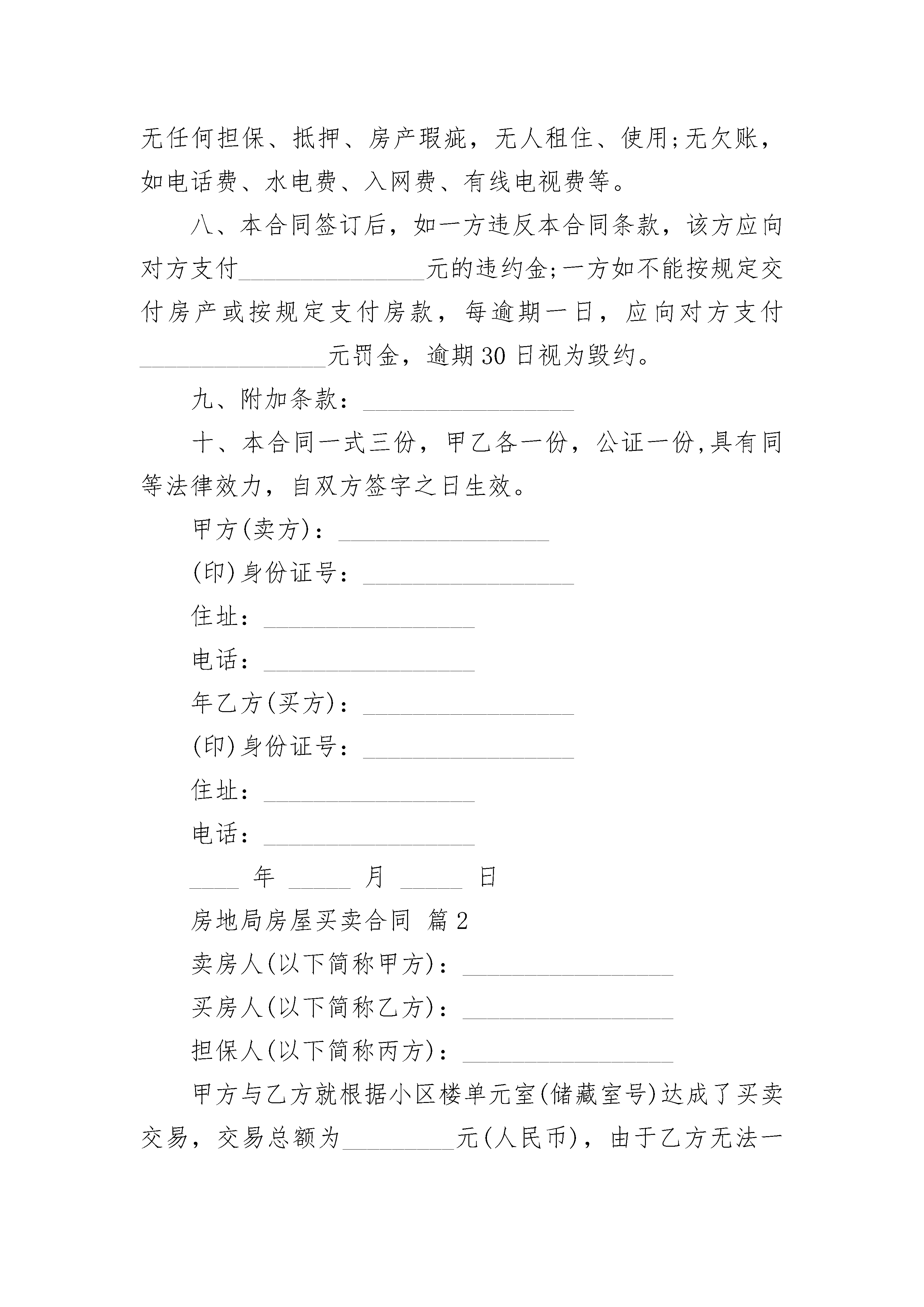 无任何担保、抵押、房产瑕疵，无人租住、使用;无欠账，如电话费、水电费、入网费、有线电视费等。

八、本合同签订后，如一方违反本合同条款，该方应向对方支付________________元的违约金;一方如不能按规定交付房产或按规定支付房款，每逾期一日，应向对方支付________________元罚金，逾期30日视为毁约。

九、附加条款：__________________

十、本合同一式三份，甲乙各一份，公证一份,具有同等法律效力，自双方签字之日生效。

甲方(卖方)：__________________

(印)身份证号：__________________

住址：__________________

电话：__________________

年乙方(买方)：__________________

(印)身份证号：__________________

住址：__________________

电话：__________________

____ 年 _____ 月 _____ 日

房地局房屋买卖合同 篇2

卖房人(以下简称甲方)：__________________

买房人(以下简称乙方)：__________________

担保人(以下简称丙方)：__________________

甲方与乙方就根据小区楼单元室(储藏室号)达成了买卖交易，交易总额为_________元(人民币)，由于乙方无法一